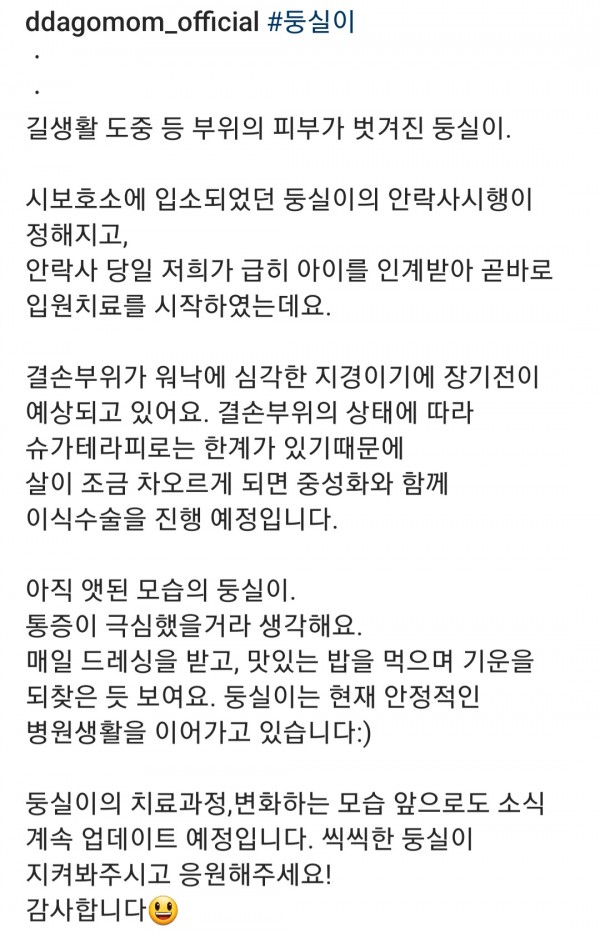 ddagomom_official #둥실이
.
.
길생활 도중 등 부위의 피부가 벗겨진 둥실이.

시보호소에 입소되었던 둥실이의 안락사시행이 정해지고,
안락사 당일 저희가 급히 아이를 인계받아 곧바로 입원치료를 시작하였는데요.

결손부위가 워낙에 심각한 지경이기에 장기전이 예상되고 있어요. 결손부위의 상태에 따라 슈가테라피로는 한계가 있기때문에
살이 조금 차오르게 되면 중성화와 함께 이식수술을 진행 예정입니다.

아직 앳된 모습의 둥실이.
통증이 극심했을거라 생각해요.
매일 드레싱을 받고, 맛있는 밥을 먹으며 기운을 되찾은 듯 보여요. 둥실이는 현재 안정적인 병원생활을 이어가고 있습니다:)

둥실이의 치료과정,변화하는 모습 앞으로도 소식 계속 업데이트 예정입니다. 씩씩한 둥실이 지켜봐주시고 응원해주세요!
감사합니다😃